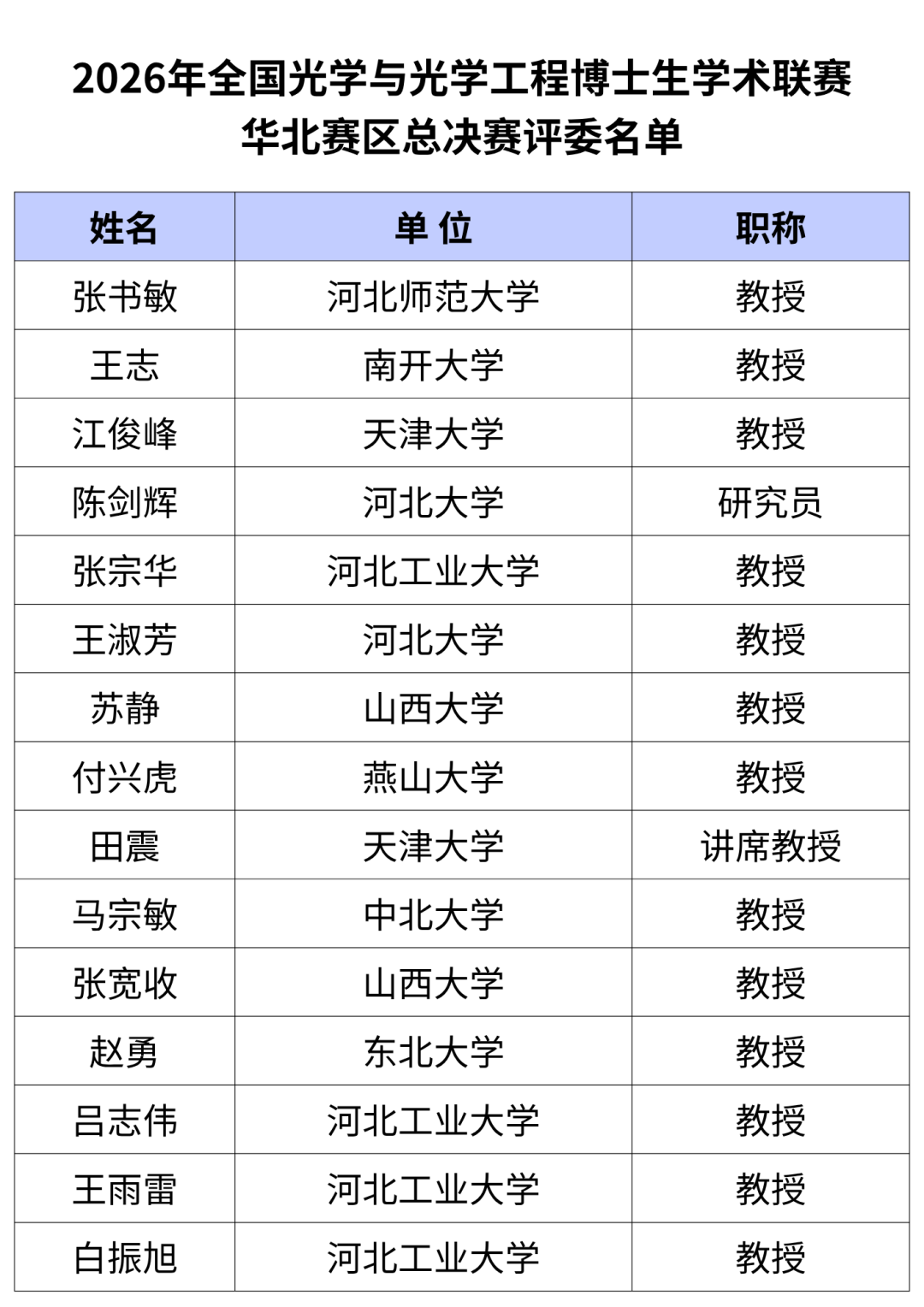 2026年全国光学与光学工程博士生学术联赛
华北赛区总决赛评委名单

| 姓名 | 单 位 | 职称 |
|---|---|---|
| 张书敏 | 河北师范大学 | 教授 |
| 王志 | 南开大学 | 教授 |
| 江俊峰 | 天津大学 | 教授 |
| 陈剑辉 | 河北大学 | 研究员 |
| 张宗华 | 河北工业大学 | 教授 |
| 王淑芳 | 河北大学 | 教授 |
| 苏静 | 山西大学 | 教授 |
| 付兴虎 | 燕山大学 | 教授 |
| 田震 | 天津大学 | 讲席教授 |
| 马宗敏 | 中北大学 | 教授 |
| 张宽收 | 山西大学 | 教授 |
| 赵勇 | 东北大学 | 教授 |
| 吕志伟 | 河北工业大学 | 教授 |
| 王雨雷 | 河北工业大学 | 教授 |
| 白振旭 | 河北工业大学 | 教授 |